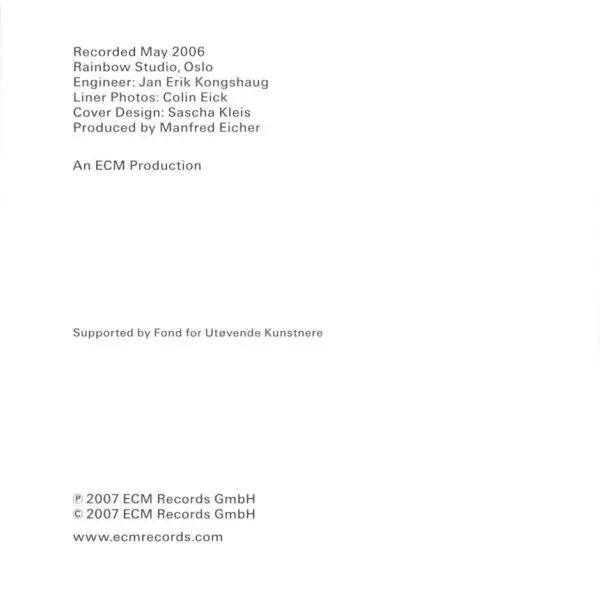 Recorded May 2006
Rainbow Studio, Oslo
Engineer: Jan Erik Kongshaug
Liner Photos: Colin Eick
Cover Design: Sascha Kleis
Produced by Manfred Eicher

An ECM Production

Supported by Fond for Utøvende Kunstnere

℗ 2007 ECM Records GmbH
© 2007 ECM Records GmbH

www.ecmrecords.com